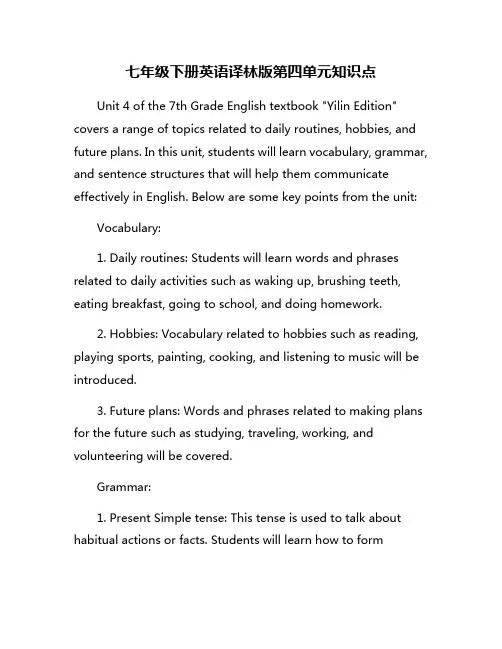 七年级下册英语译林版第四单元知识点

Unit 4 of the 7th Grade English textbook "Yilin Edition" covers a range of topics related to daily routines, hobbies, and future plans. In this unit, students will learn vocabulary, grammar, and sentence structures that will help them communicate effectively in English. Below are some key points from the unit:

Vocabulary:

1. Daily routines: Students will learn words and phrases related to daily activities such as waking up, brushing teeth, eating breakfast, going to school, and doing homework.

2. Hobbies: Vocabulary related to hobbies such as reading, playing sports, painting, cooking, and listening to music will be introduced.

3. Future plans: Words and phrases related to making plans for the future such as studying, traveling, working, and volunteering will be covered.

Grammar:

1. Present Simple tense: This tense is used to talk about habitual actions or facts. Students will learn how to form